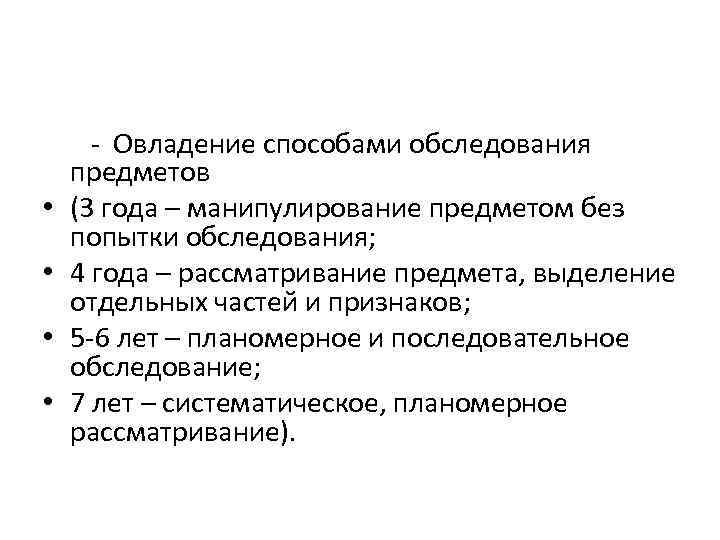 - Овладение способами обследования предметов

• (3 года – манипулирование предметом без попытки обследования;

• 4 года – рассматривание предмета, выделение отдельных частей и признаков;

• 5-6 лет – планомерное и последовательное обследование;

• 7 лет – систематическое, планомерное рассматривание).